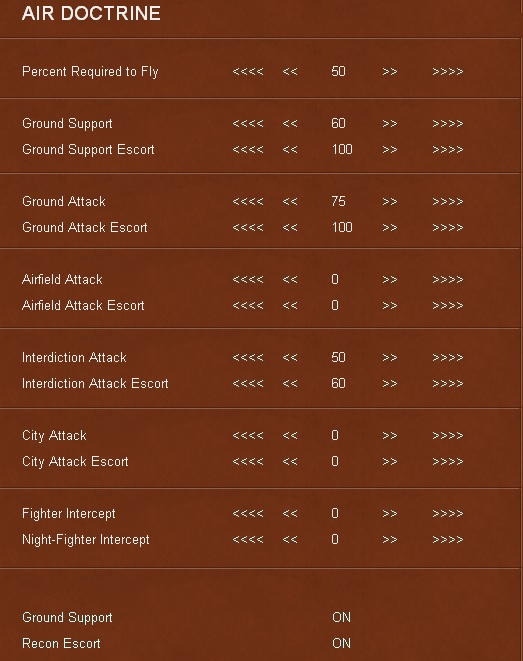 AIR DOCTRINE

Percent Required to Fly <<<< << 50 >> >>>>

Ground Support <<<< << 60 >> >>>>
Ground Support Escort <<<< << 100 >> >>>>

Ground Attack <<<< << 75 >> >>>>
Ground Attack Escort <<<< << 100 >> >>>>

Airfield Attack <<<< << 0 >> >>>>
Airfield Attack Escort <<<< << 0 >> >>>>

Interdiction Attack <<<< << 50 >> >>>>
Interdiction Attack Escort <<<< << 60 >> >>>>

City Attack <<<< << 0 >> >>>>
City Attack Escort <<<< << 0 >> >>>>

Fighter Intercept <<<< << 0 >> >>>>
Night-Fighter Intercept <<<< << 0 >> >>>>

Ground Support ON
Recon Escort ON